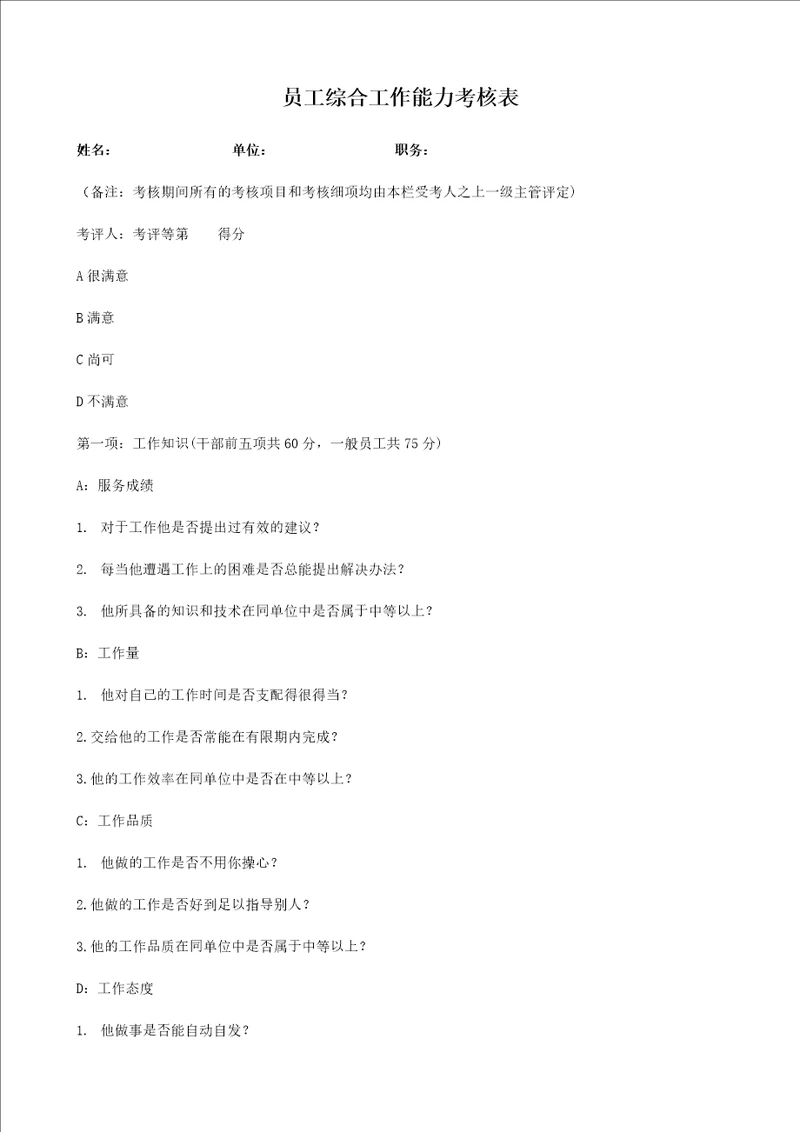 员工综合工作能力考核表

姓名：　　　　　　单位：　　　　　　职务：

（备注：考核期间所有的考核项目和考核细项均由本栏受考人之上一级主管评定）

考评人：考评等第　　得分

A 很满意

B 满意

C 尚可

D 不满意

第一项：工作知识(干部前五项共 60 分，一般员工共 75 分)

A：服务成绩

1. 对于工作他是否提出过有效的建议？

2. 每当他遭遇工作上的困难是否总能提出解决办法？

3. 他所具备的知识和技术在同单位中是否属于中等以上？

B：工作量

1. 他对自己的工作时间是否支配得很得当？

2.交给他的工作是否常能在有限期内完成？

3.他的工作效率在同单位中是否在中等以上？

C：工作品质

1. 他做的工作是否不用你操心？

2.他做的工作是否好到足以指导别人？

3.他的工作品质在同单位中是否属于中等以上？

D：工作态度

1. 他做事是否能自动自发？